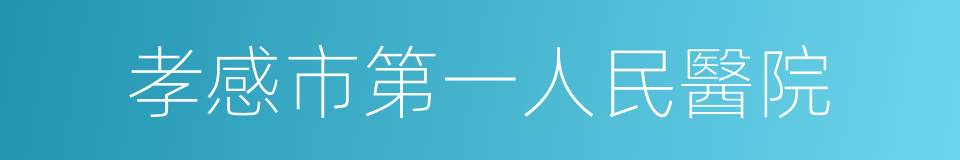 孝感市第一人民醫院